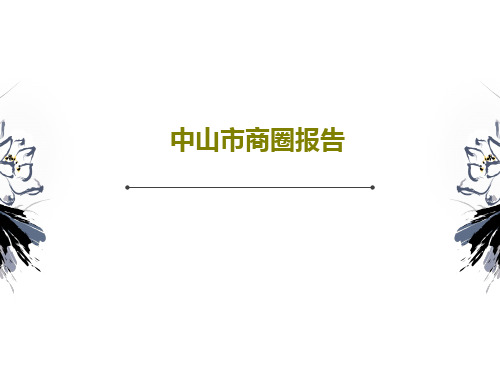 中山市商圈报告